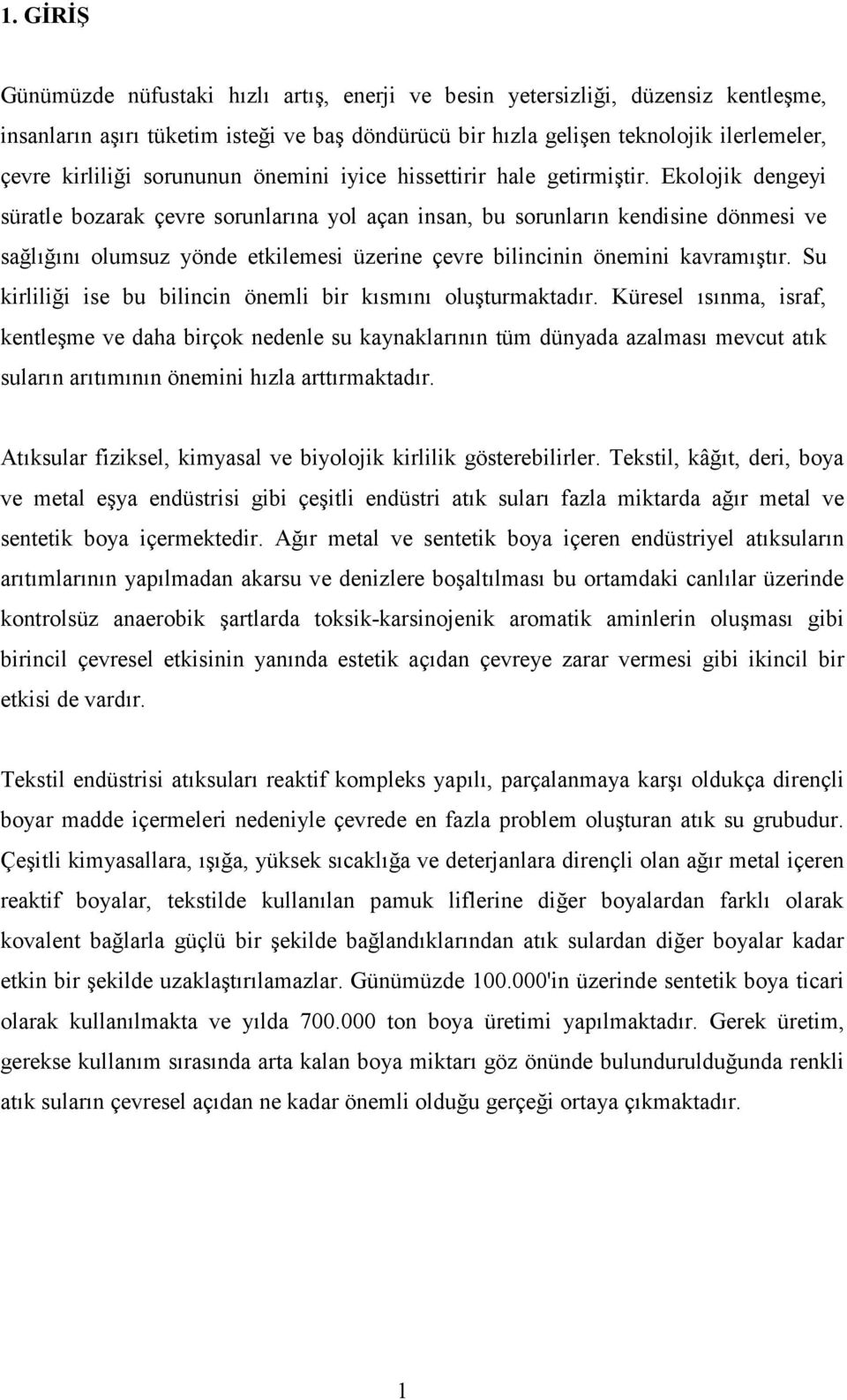 1. GİRİŞ

Günümüzde nüfustaki hızlı artış, enerji ve besin yetersizliği, düzensiz kentleşme, insanların aşırı tüketim isteği ve baş döndürücü bir hızla gelişen teknolojik ilerlemeler, çevre kirliliği sorununun önemini iyice hissettirir hale getirmiştir. Ekolojik dengeyi süratle bozarak çevre sorunlarına yol açan insan, bu sorunların kendisine dönmesi ve sağlığını olumsuz yönde etkilemesi üzerine çevre bilincinin önemini kavramıştır. Su kirliliği ise bu bilincin önemli bir kısmını oluşturmaktadır. Küresel ısınma, israf, kentleşme ve daha birçok nedenle su kaynaklarının tüm dünyada azalması mevcut atık suların arıtımının önemini hızla arttırmaktadır.

Atıksular fiziksel, kimyasal ve biyolojik kirlilik gösterebilirler. Tekstil, kâğıt, deri, boya ve metal eşya endüstrisi gibi çeşitli endüstri atık suları fazla miktarda ağır metal ve sentetik boya içermektedir. Ağır metal ve sentetik boya içeren endüstriyel atıksuların arıtımlarının yapılmadan akarsu ve denizlere boşaltılması bu ortamdaki canlılar üzerinde kontrolsüz anaerobik şartlarda toksik-karsinojenik aromatik aminlerin oluşması gibi birincil çevresel etkisinin yanında estetik açıdan çevreye zarar vermesi gibi ikincil bir etkisi de vardır.

Tekstil endüstrisi atıksuları reaktif kompleks yapılı, parçalanmaya karşı oldukça dirençli boyar madde içermeleri nedeniyle çevrede en fazla problem oluşturan atık su grubudur. Çeşitli kimyasallara, ışığa, yüksek sıcaklığa ve deterjanlara dirençli olan ağır metal içeren reaktif boyalar, tekstilde kullanılan pamuk liflerine diğer boyalardan farklı olarak kovalent bağlarla güçlü bir şekilde bağlandıklarından atık sulardan diğer boyalar kadar etkin bir şekilde uzaklaştırılamazlar. Günümüzde 100.000'in üzerinde sentetik boya ticari olarak kullanılmakta ve yılda 700.000 ton boya üretimi yapılmaktadır. Gerek üretim, gerekse kullanım sırasında arta kalan boya miktarı göz önünde bulundurulduğunda renkli atık suların çevresel açıdan ne kadar önemli olduğu gerçeği ortaya çıkmaktadır.

1